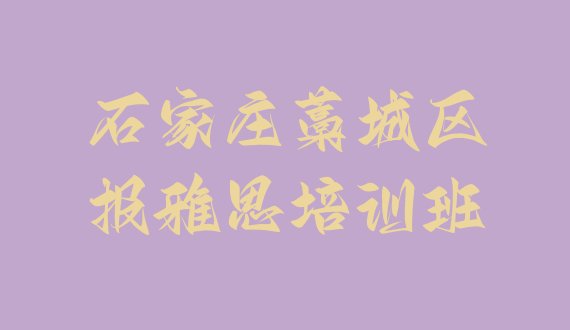 石家庄藁城区
报雅思培训班